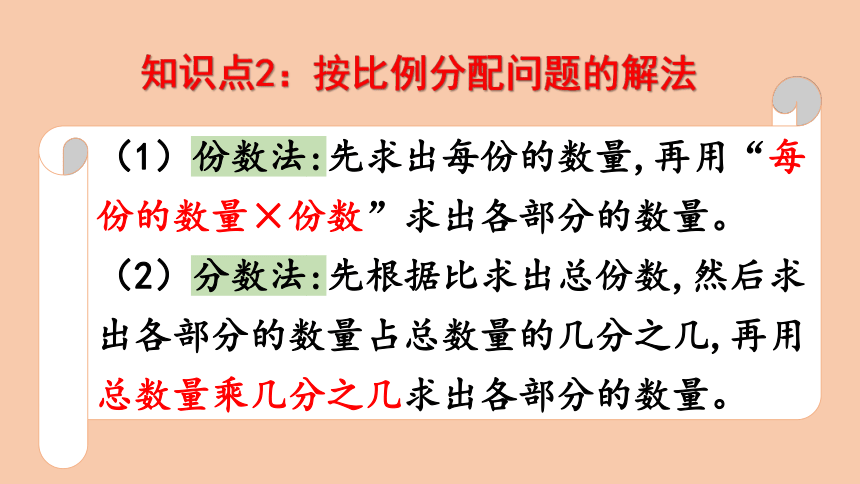 知识点2：按比例分配问题的解法

（1）份数法:先求出每份的数量,再用“每份的数量×份数”求出各部分的数量。

（2）分数法:先根据比求出总份数,然后求出各部分的数量占总数量的几分之几,再用总数量乘几分之几求出各部分的数量。